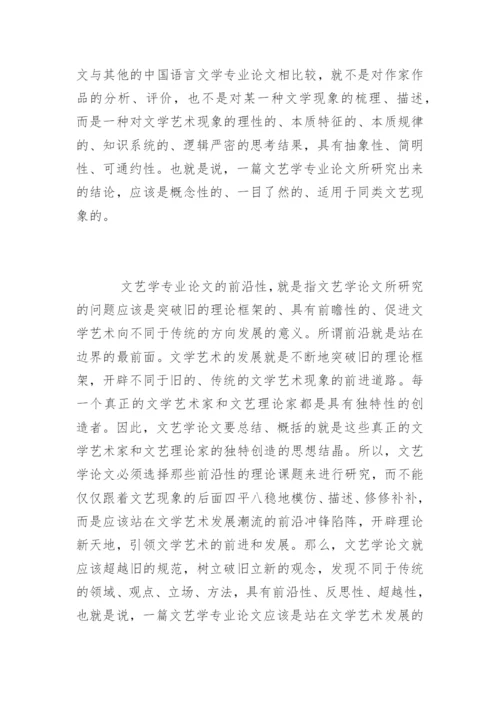 文与其他的中国语言文学专业论文相比较，就不是对作家作品的分析、评价，也不是对某一种文学现象的梳理、描述，而是一种对文学艺术现象的理性的、本质特征的、本质规律的、知识系统的、逻辑严密的思考结果，具有抽象性、简明性、可通约性。也就是说，一篇文艺学专业论文所研究出来的结论，应该是概念性的、一目了然的、适用于同类文艺现象的。

文艺学专业论文的前沿性，就是指文艺学论文所研究的问题应该是突破旧的理论框架的、具有前瞻性的、促进文学艺术向不同于传统的方向发展的意义。所谓前沿就是站在边界的最前面。文学艺术的发展就是不断地突破旧的理论框架，开辟不同于旧的、传统的文学艺术现象的前进道路。每一个真正的文学艺术家和文艺理论家都是具有独特性的创造者。因此，文艺学论文要总结、概括的就是这些真正的文学艺术家和文艺理论家的独特创造的思想结晶。所以，文艺学论文必须选择那些前沿性的理论课题来进行研究，而不能仅仅跟着文艺现象的后面四平八稳地模仿、描述、修修补补，而是应该站在文学艺术发展潮流的前沿冲锋陷阵，开辟理论新天地，引领文学艺术的前进和发展。那么，文艺学论文就应该超越旧的规范，树立破旧立新的观念，发现不同于传统的领域、观点、立场、方法，具有前沿性、反思性、超越性，也就是说，一篇文艺学专业论文应该是站在文学艺术发展的